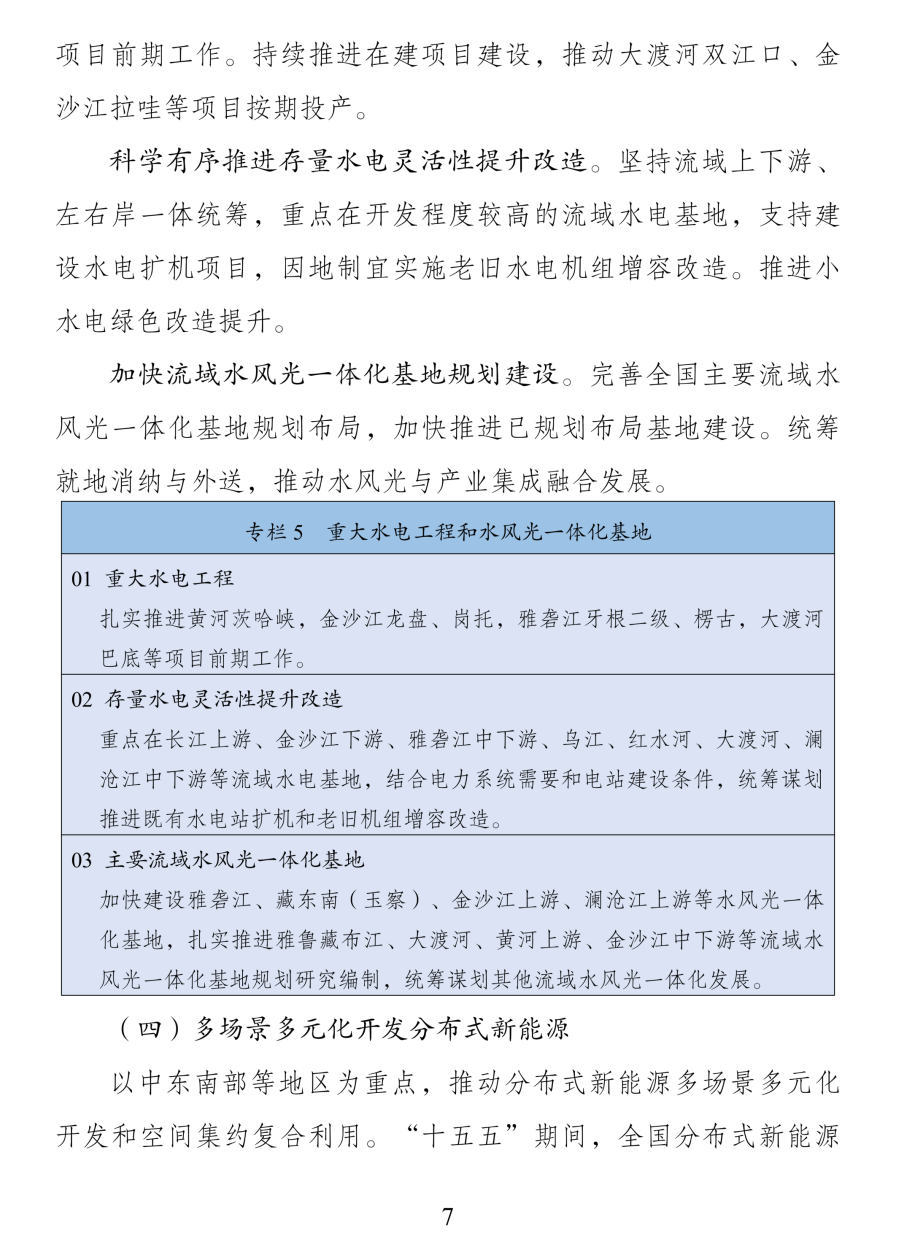 项目前期工作。持续推进在建项目建设，推动大渡河双江口、金沙江拉哇等项目按期投产。

科学有序推进存量水电灵活性提升改造。坚持流域上下游、左右岸一体统筹，重点在开发程度较高的流域水电基地，支持建设水电扩机项目，因地制宜实施老旧水电机组增容改造。推进小水电绿色改造提升。

加快流域水风光一体化基地规划建设。完善全国主要流域水风光一体化基地规划布局，加快推进已规划布局基地建设。统筹就地消纳与外送，推动水风光与产业集成融合发展。

专栏5 重大水电工程和水风光一体化基地

01 重大水电工程
扎实推进黄河茨哈峡，金沙江龙盘、岗托，雅砻江牙根二级、楞古，大渡河巴底等项目前期工作。

02 存量水电灵活性提升改造
重点在长江上游、金沙江下游、雅砻江中下游、乌江、红水河、大渡河、澜沧江中下游等流域水电基地，结合电力系统需要和电站建设条件，统筹谋划推进既有水电站扩机和老旧机组增容改造。

03 主要流域水风光一体化基地
加快建设雅砻江、藏东南（玉察）、金沙江上游、澜沧江上游等水风光一体化基地，扎实推进雅鲁藏布江、大渡河、黄河上游、金沙江中下游等流域水风光一体化基地规划研究编制，统筹谋划其他流域水风光一体化发展。

（四）多场景多元化开发分布式新能源

以中东南部等地区为重点，推动分布式新能源多场景多元化开发和空间集约复合利用。“十五五”期间，全国分布式新能源

7